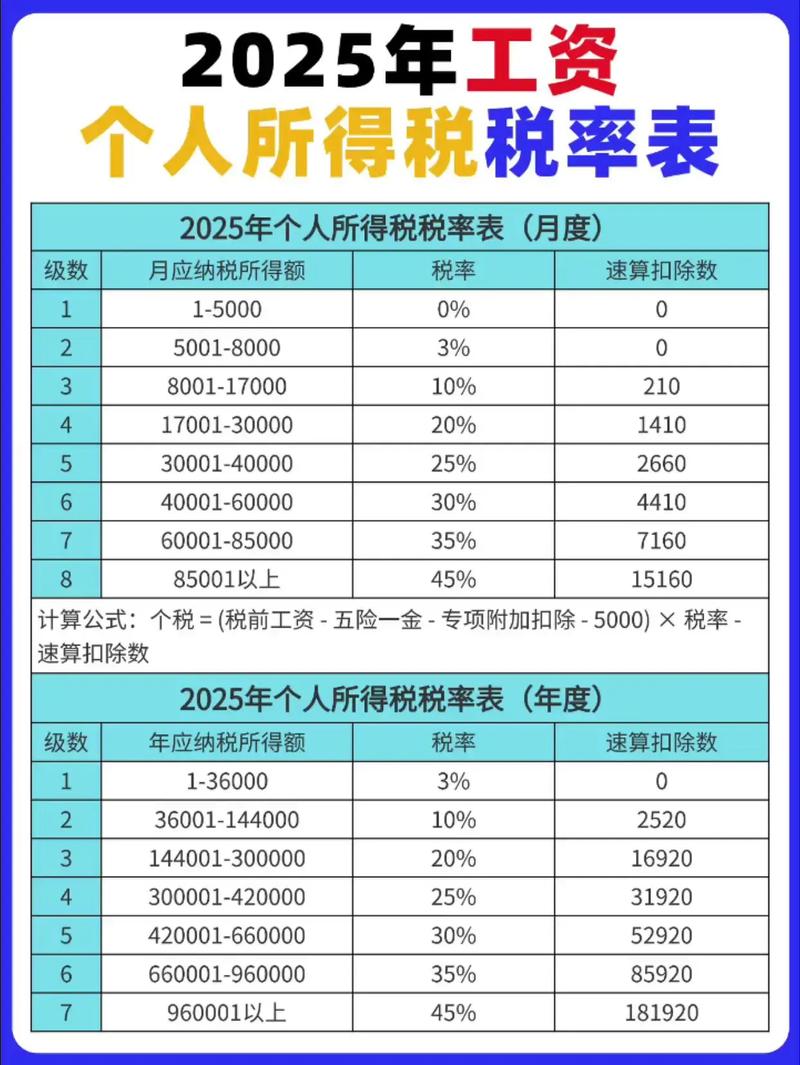 2025年工资
个人所得税税率表

2025年个人所得税税率表（月度）

| 级数 | 月应纳税所得额 | 税率 | 速算扣除数 |
|---|---|---|---|
| 1 | 1-5000 | 0% | 0 |
| 2 | 5001-8000 | 3% | 0 |
| 3 | 8001-17000 | 10% | 210 |
| 4 | 17001-30000 | 20% | 1410 |
| 5 | 30001-40000 | 25% | 2660 |
| 6 | 40001-60000 | 30% | 4410 |
| 7 | 60001-85000 | 35% | 7160 |
| 8 | 85001以上 | 45% | 15160 |

计算公式：个税 = (税前工资 - 五险一金 - 专项附加扣除 - 5000) × 税率 - 速算扣除数

2025年个人所得税税率表（年度）

| 级数 | 年应纳税所得额 | 税率 | 速算扣除数 |
|---|---|---|---|
| 1 | 1-36000 | 3% | 0 |
| 2 | 36001-144000 | 10% | 2520 |
| 3 | 144001-300000 | 20% | 16920 |
| 4 | 300001-420000 | 25% | 31920 |
| 5 | 420001-660000 | 30% | 52920 |
| 6 | 660001-960000 | 35% | 85920 |
| 7 | 960001以上 | 45% | 181920 |